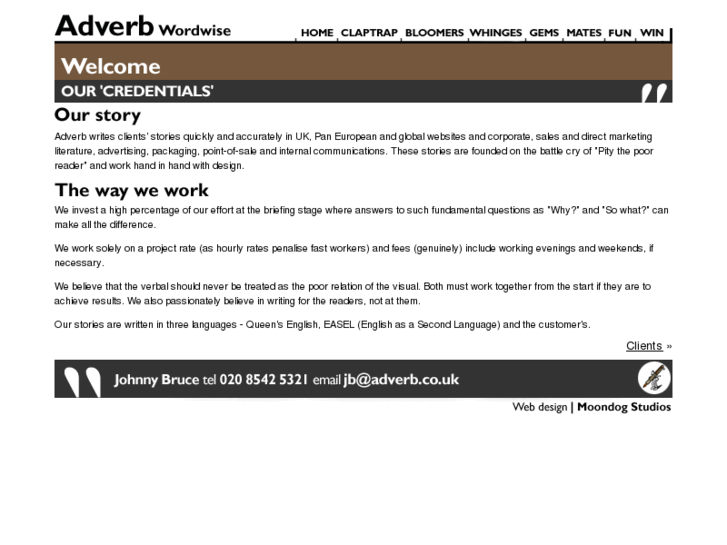 Adverb Wordwise

HOME CLAPTRAP BLOOMERS WHINGES GEMS MATES FUN WIN

Welcome

OUR 'CREDENTIALS'

Our story

Adverb writes clients' stories quickly and accurately in UK, Pan European and global websites and corporate, sales and direct marketing literature, advertising, packaging, point-of-sale and internal communications. These stories are founded on the battle cry of "Pity the poor reader" and work hand in hand with design.

The way we work

We invest a high percentage of our effort at the briefing stage where answers to such fundamental questions as "Why?" and "So what?" can make all the difference.

We work solely on a project rate (as hourly rates penalise fast workers) and fees (genuinely) include working evenings and weekends, if necessary.

We believe that the verbal should never be treated as the poor relation of the visual. Both must work together from the start if they are to achieve results. We also passionately believe in writing for the readers, not at them.

Our stories are written in three languages - Queen's English, EASEL (English as a Second Language) and the customer's.

Clients »

Johnny Bruce tel 020 8542 5321 email jb@adverb.co.uk

Web design | Moondog Studios